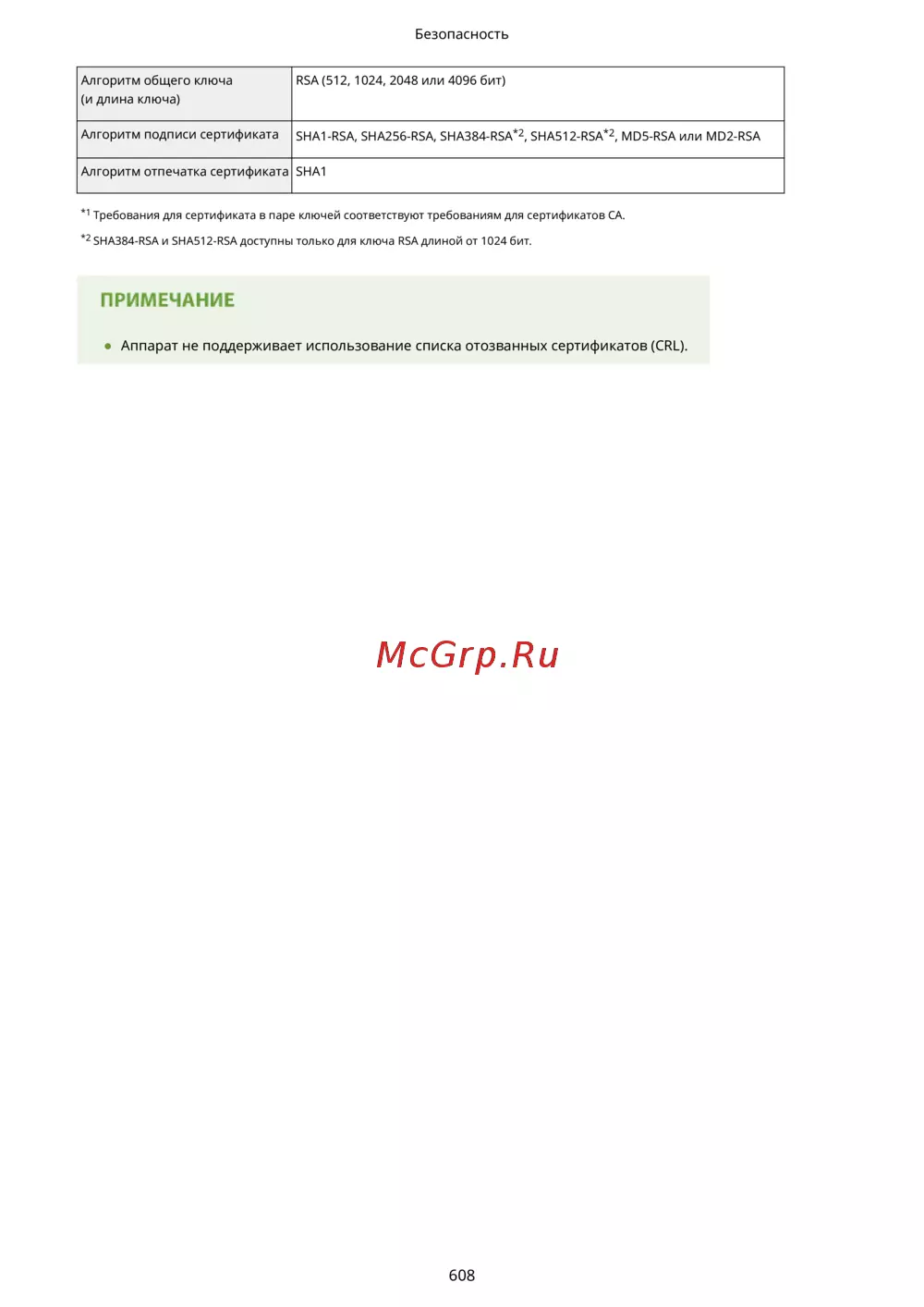 Безопасность

| Алгоритм общего ключа (и длина ключа) | RSA (512, 1024, 2048 или 4096 бит) |
|---|---|
| Алгоритм подписи сертификата | SHA1-RSA, SHA256-RSA, SHA384-RSA$^{*2}$, SHA512-RSA$^{*2}$, MD5-RSA или MD2-RSA |
| Алгоритм отпечатка сертификата | SHA1 |

$^{*1}$ Требования для сертификата в паре ключей соответствуют требованиям для сертификатов CA.

$^{*2}$ SHA384-RSA и SHA512-RSA доступны только для ключа RSA длиной от 1024 бит.

ПРИМЕЧАНИЕ

• Аппарат не поддерживает использование списка отозванных сертификатов (CRL).

608

McGrp.Ru